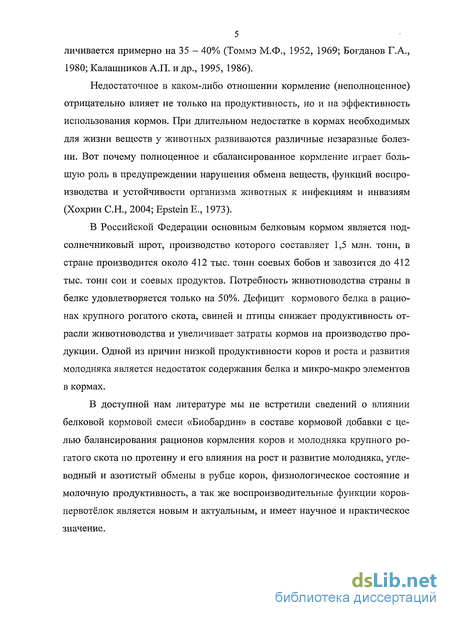 5

личивается примерно на 35 – 40% (Томмэ М.Ф., 1952, 1969; Богданов Г.А., 1980; Калашников А.П. и др., 1995, 1986).

Недостаточное в каком-либо отношении кормление (неполноценное) отрицательно влияет не только на продуктивность, но и на эффективность использования кормов. При длительном недостатке в кормах необходимых для жизни веществ у животных развиваются различные незаразные болезни. Вот почему полноценное и сбалансированное кормление играет большую роль в предупреждении нарушения обмена веществ, функций воспроизводства и устойчивости организма животных к инфекциям и инвазиям (Хохрин С.Н., 2004; Epstein E., 1973).

В Российской Федерации основным белковым кормом является подсолнечниковый шрот, производство которого составляет 1,5 млн. тонн, в стране производится около 412 тыс. тонн соевых бобов и завозится до 412 тыс. тонн сои и соевых продуктов. Потребность животноводства страны в белке удовлетворяется только на 50%. Дефицит кормового белка в рационах крупного рогатого скота, свиней и птицы снижает продуктивность отрасли животноводства и увеличивает затраты кормов на производство продукции. Одной из причин низкой продуктивности коров и роста и развития молодняка является недостаток содержания белка и микро-макро элементов в кормах.

В доступной нам литературе мы не встретили сведений о влиянии белковой кормовой смеси «Биобардин» в составе кормовой добавки с целью балансирования рационов кормления коров и молодняка крупного рогатого скота по протеину и его влияния на рост и развитие молодняка, углеводный и азотистый обмены в рубце коров, физиологическое состояние и молочную продуктивность, а так же воспроизводительные функции коров-первотёлок является новым и актуальным, и имеет научное и практическое значение.

dsLib.net
библиотека диссертаций